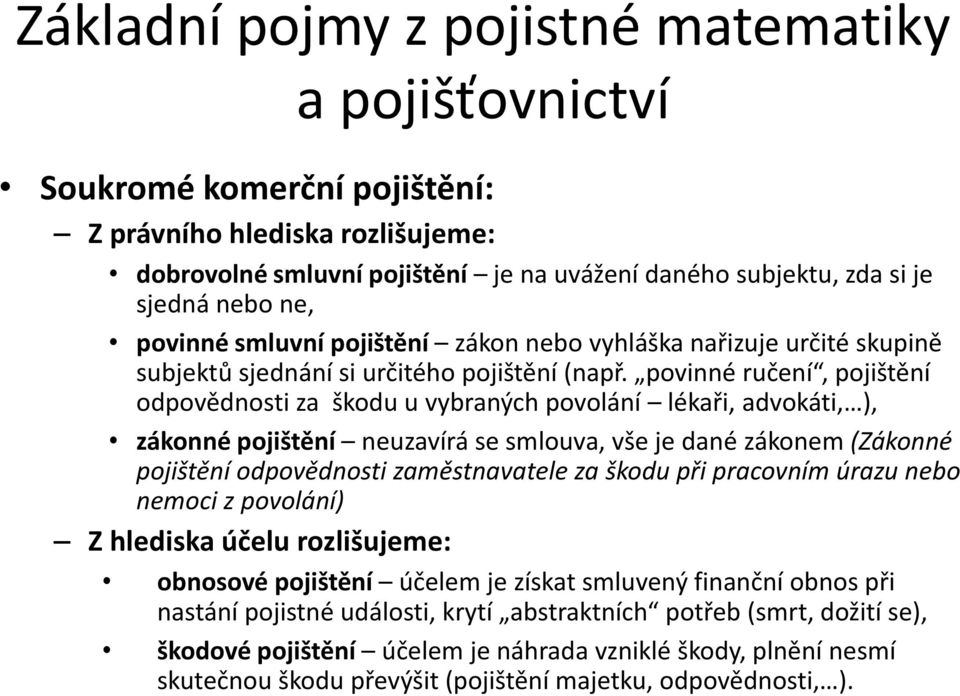 Základní pojmy z pojistné matematiky a pojišťovnictví

• Soukromé komerční pojištění:

– Z právního hlediska rozlišujeme:

• dobrovolné smluvní pojištění – je na uvážení daného subjektu, zda si je sjedná nebo ne,

• povinné smluvní pojištění – zákon nebo vyhláška nařizuje určité skupině subjektů sjednání si určitého pojištění (např. „povinné ručení“, pojištění odpovědnosti za škodu u vybraných povolání – lékaři, advokáti,…),

• zákonné pojištění – neuzavírá se smlouva, vše je dané zákonem (Zákonné pojištění odpovědnosti zaměstnavatele za škodu při pracovním úrazu nebo nemoci z povolání)

– Z hlediska účelu rozlišujeme:

• obnosové pojištění – účelem je získat smluvený finanční obnos při nastání pojistné události, krytí „abstraktních“ potřeb (smrt, dožití se),

• škodové pojištění – účelem je náhrada vzniklé škody, plnění nesmí skutečnou škodu převýšit (pojištění majetku, odpovědnosti,…).